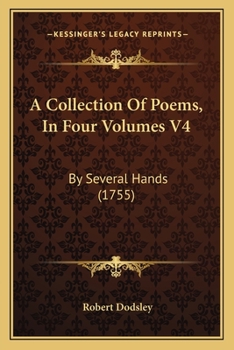 —KESSINGER'S LEGACY REPRINTS—

A Collection Of Poems, In Four Volumes V4

By Several Hands (1755)

Robert Dodsley